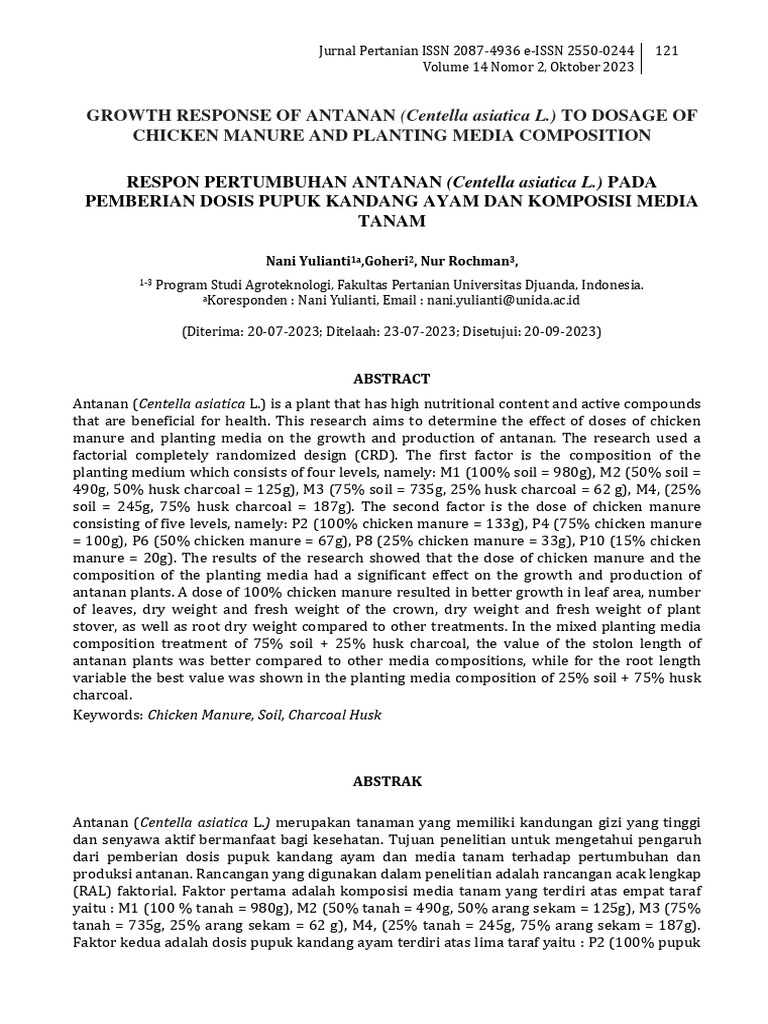 Jurnal Pertanian ISSN 2087-4936 e-ISSN 2550-0244 | 121
Volume 14 Nomor 2, Oktober 2023

GROWTH RESPONSE OF ANTANAN (Centella asiatica L.) TO DOSAGE OF CHICKEN MANURE AND PLANTING MEDIA COMPOSITION

RESPON PERTUMBUHAN ANTANAN (Centella asiatica L.) PADA PEMBERIAN DOSIS PUPUK KANDANG AYAM DAN KOMPOSISI MEDIA TANAM

Nani Yulianti$^{1a}$,Goheri$^{2}$, Nur Rochman$^{3}$,

$^{1-3}$ Program Studi Agroteknologi, Fakultas Pertanian Universitas Djuanda, Indonesia.
$^{a}$Koresponden : Nani Yulianti, Email : nani.yulianti@unida.ac.id

(Diterima: 20-07-2023; Ditelaah: 23-07-2023; Disetujui: 20-09-2023)

ABSTRACT

Antanan (Centella asiatica L.) is a plant that has high nutritional content and active compounds that are beneficial for health. This research aims to determine the effect of doses of chicken manure and planting media on the growth and production of antanan. The research used a factorial completely randomized design (CRD). The first factor is the composition of the planting medium which consists of four levels, namely: M1 (100% soil = 980g), M2 (50% soil = 490g, 50% husk charcoal = 125g), M3 (75% soil = 735g, 25% husk charcoal = 62 g), M4, (25% soil = 245g, 75% husk charcoal = 187g). The second factor is the dose of chicken manure consisting of five levels, namely: P2 (100% chicken manure = 133g), P4 (75% chicken manure = 100g), P6 (50% chicken manure = 67g), P8 (25% chicken manure = 33g), P10 (15% chicken manure = 20g). The results of the research showed that the dose of chicken manure and the composition of the planting media had a significant effect on the growth and production of antanan plants. A dose of 100% chicken manure resulted in better growth in leaf area, number of leaves, dry weight and fresh weight of the crown, dry weight and fresh weight of plant stover, as well as root dry weight compared to other treatments. In the mixed planting media composition treatment of 75% soil + 25% husk charcoal, the value of the stolon length of antanan plants was better compared to other media compositions, while for the root length variable the best value was shown in the planting media composition of 25% soil + 75% husk charcoal.

Keywords: Chicken Manure, Soil, Charcoal Husk

ABSTRAK

Antanan (Centella asiatica L.) merupakan tanaman yang memiliki kandungan gizi yang tinggi dan senyawa aktif bermanfaat bagi kesehatan. Tujuan penelitian untuk mengetahui pengaruh dari pemberian dosis pupuk kandang ayam dan media tanam terhadap pertumbuhan dan produksi antanan. Rancangan yang digunakan dalam penelitian adalah rancangan acak lengkap (RAL) faktorial. Faktor pertama adalah komposisi media tanam yang terdiri atas empat taraf yaitu : M1 (100 % tanah = 980g), M2 (50% tanah = 490g, 50% arang sekam = 125g), M3 (75% tanah = 735g, 25% arang sekam = 62 g), M4, (25% tanah = 245g, 75% arang sekam = 187g). Faktor kedua adalah dosis pupuk kandang ayam terdiri atas lima taraf yaitu : P2 (100% pupuk